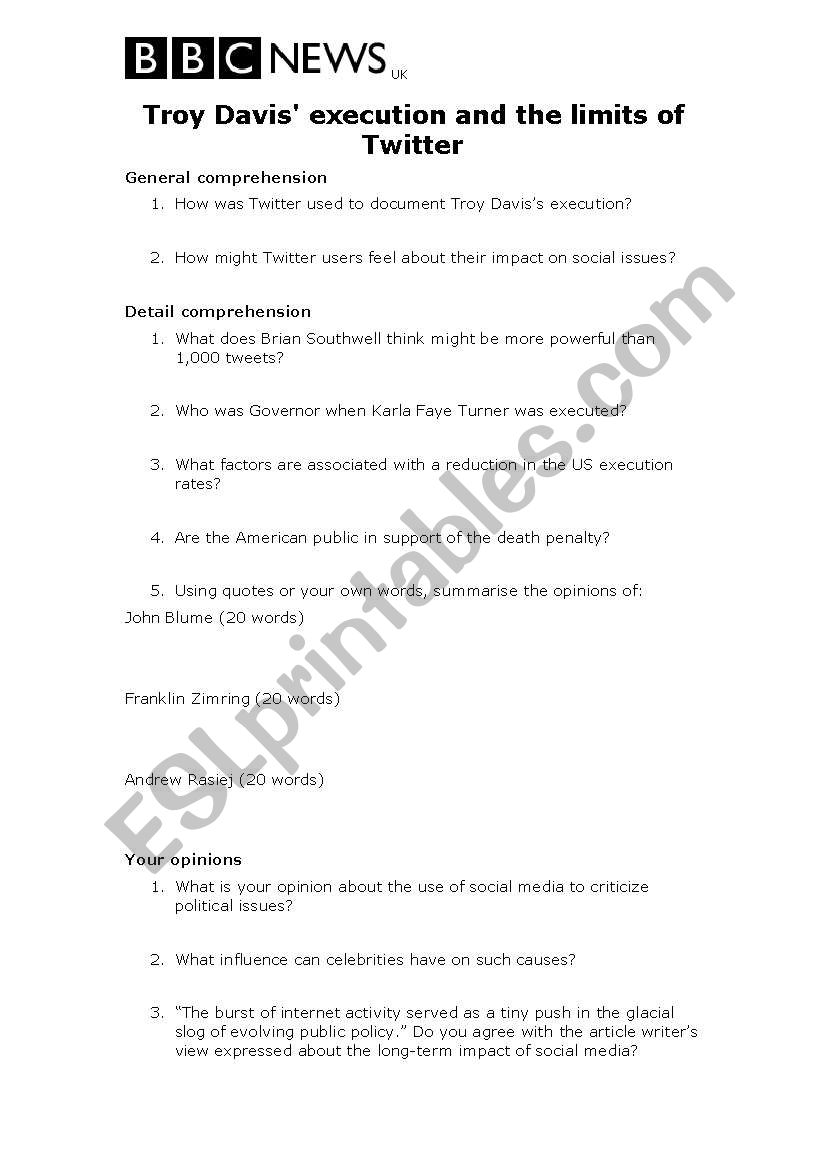 BBC NEWS UK

Troy Davis' execution and the limits of Twitter

General comprehension

1. How was Twitter used to document Troy Davis's execution?

2. How might Twitter users feel about their impact on social issues?

Detail comprehension

1. What does Brian Southwell think might be more powerful than 1,000 tweets?

2. Who was Governor when Karla Faye Turner was executed?

3. What factors are associated with a reduction in the US execution rates?

4. Are the American public in support of the death penalty?

5. Using quotes or your own words, summarise the opinions of:

John Blume (20 words)

Franklin Zimring (20 words)

Andrew Rasiej (20 words)

Your opinions

1. What is your opinion about the use of social media to criticize political issues?

2. What influence can celebrities have on such causes?

3. "The burst of internet activity served as a tiny push in the glacial slog of evolving public policy." Do you agree with the article writer's view expressed about the long-term impact of social media?

ESLprintables.com